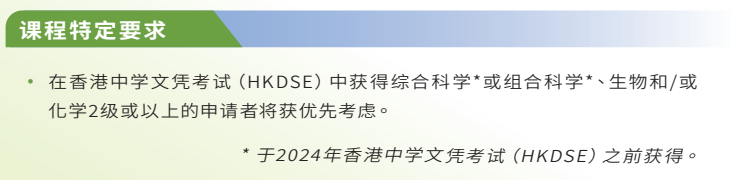 课程特定要求

• 在香港中学文凭考试（HKDSE）中获得综合科学*或组合科学*、生物和/或化学2级或以上的申请者将获优先考虑。

* 于2024年香港中学文凭考试（HKDSE）之前获得。